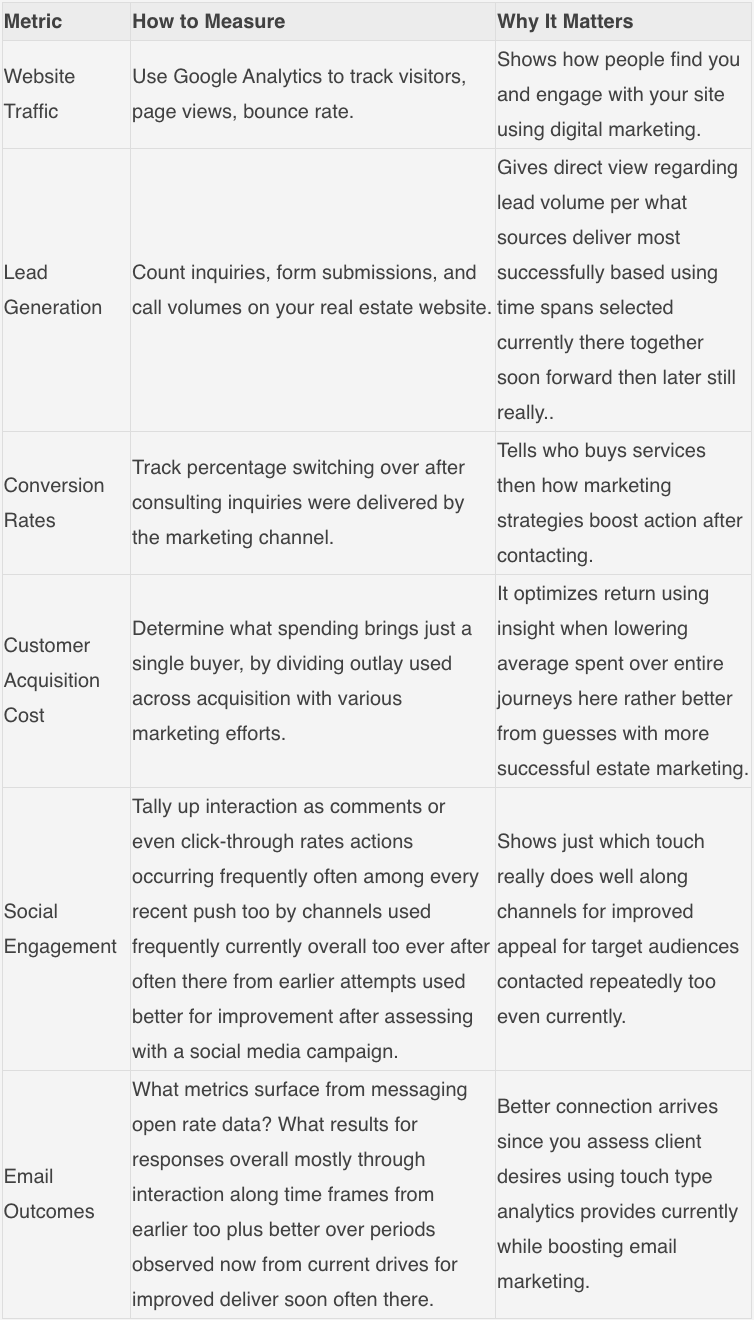 | Metric | How to Measure | Why It Matters |
|---|---|---|
| Website Traffic | Use Google Analytics to track visitors, page views, bounce rate. | Shows how people find you and engage with your site using digital marketing. |
| Lead Generation | Count inquiries, form submissions, and call volumes on your real estate website. | Gives direct view regarding lead volume per what sources deliver most successfully based using time spans selected currently there together soon forward then later still really.. |
| Conversion Rates | Track percentage switching over after consulting inquiries were delivered by the marketing channel. | Tells who buys services then how marketing strategies boost action after contacting. |
| Customer Acquisition Cost | Determine what spending brings just a single buyer, by dividing outlay used across acquisition with various marketing efforts. | It optimizes return using insight when lowering average spent over entire journeys here rather better from guesses with more successful estate marketing. |
| Social Engagement | Tally up interaction as comments or even click-through rates actions occurring frequently often among every recent push too by channels used frequently currently overall too ever after often there from earlier attempts used better for improvement after assessing with a social media campaign. | Shows just which touch really does well along channels for improved appeal for target audiences contacted repeatedly too even currently. |
| Email Outcomes | What metrics surface from messaging open rate data? What results for responses overall mostly through interaction along time frames from earlier too plus better over periods observed now from current drives for improved deliver soon often there. | Better connection arrives since you assess client desires using touch type analytics provides currently while boosting email marketing. |